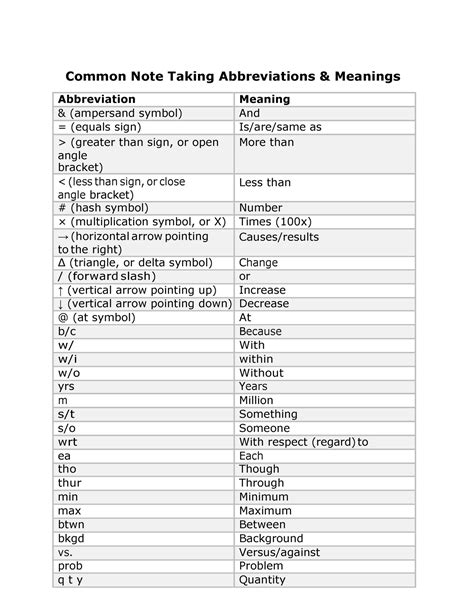 Common Note Taking Abbreviations & Meanings

| Abbreviation | Meaning |
|---|---|
| & (ampersand symbol) | And |
| = (equals sign) | Is/are/same as |
| > (greater than sign, or open angle bracket) | More than |
| < (less than sign, or close angle bracket) | Less than |
| # (hash symbol) | Number |
| × (multiplication symbol, or X) | Times (100x) |
| → (horizontal arrow pointing to the right) | Causes/results |
| Δ (triangle, or delta symbol) | Change |
| / (forward slash) | or |
| ↑ (vertical arrow pointing up) | Increase |
| ↓ (vertical arrow pointing down) | Decrease |
| @ (at symbol) | At |
| b/c | Because |
| w/ | With |
| w/i | within |
| w/o | Without |
| yrs | Years |
| m | Million |
| s/t | Something |
| s/o | Someone |
| wrt | With respect (regard) to |
| ea | Each |
| tho | Though |
| thur | Through |
| min | Minimum |
| max | Maximum |
| btwn | Between |
| bkgd | Background |
| vs. | Versus/against |
| prob | Problem |
| q t y | Quantity |